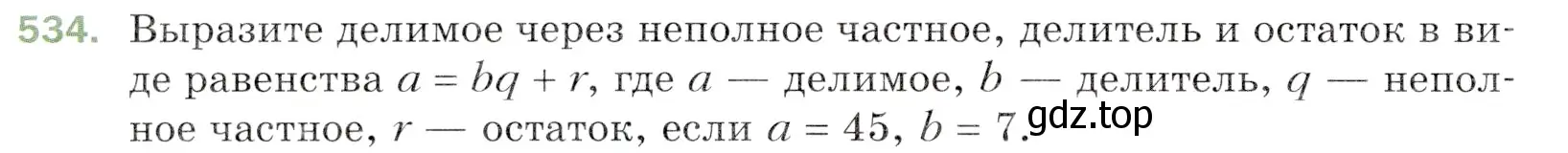 534. Выразите делимое через неполное частное, делитель и остаток в виде равенства $a = bq + r$, где $a$ — делимое, $b$ — делитель, $q$ — неполное частное, $r$ — остаток, если $a = 45$, $b = 7$.

gdz.top